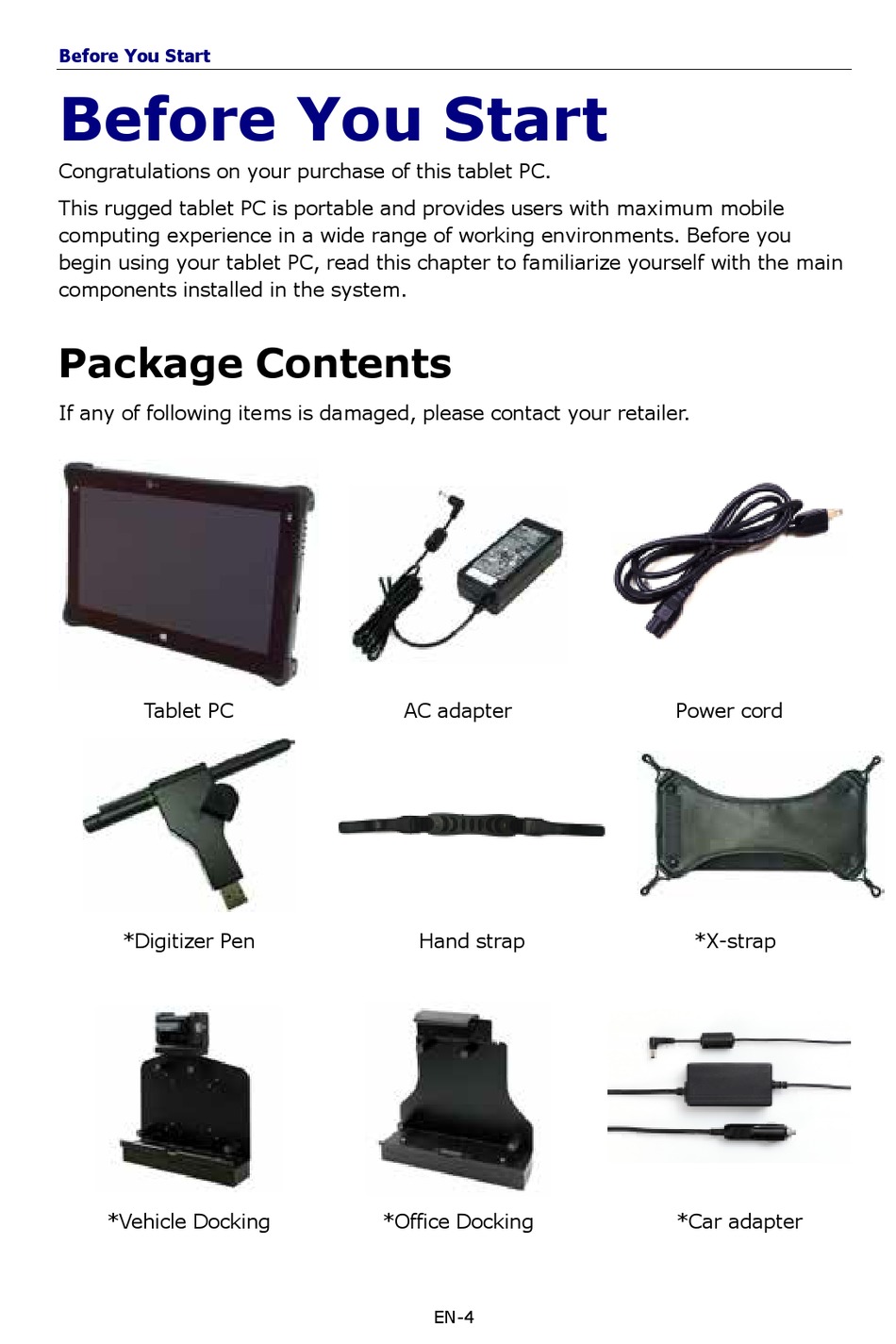 Before You Start

Before You Start

Congratulations on your purchase of this tablet PC.

This rugged tablet PC is portable and provides users with maximum mobile computing experience in a wide range of working environments. Before you begin using your tablet PC, read this chapter to familiarize yourself with the main components installed in the system.

Package Contents

If any of following items is damaged, please contact your retailer.

Tablet PC

AC adapter

Power cord

*Digitizer Pen

Hand strap

*X-strap

*Vehicle Docking

*Office Docking

*Car adapter

EN-4